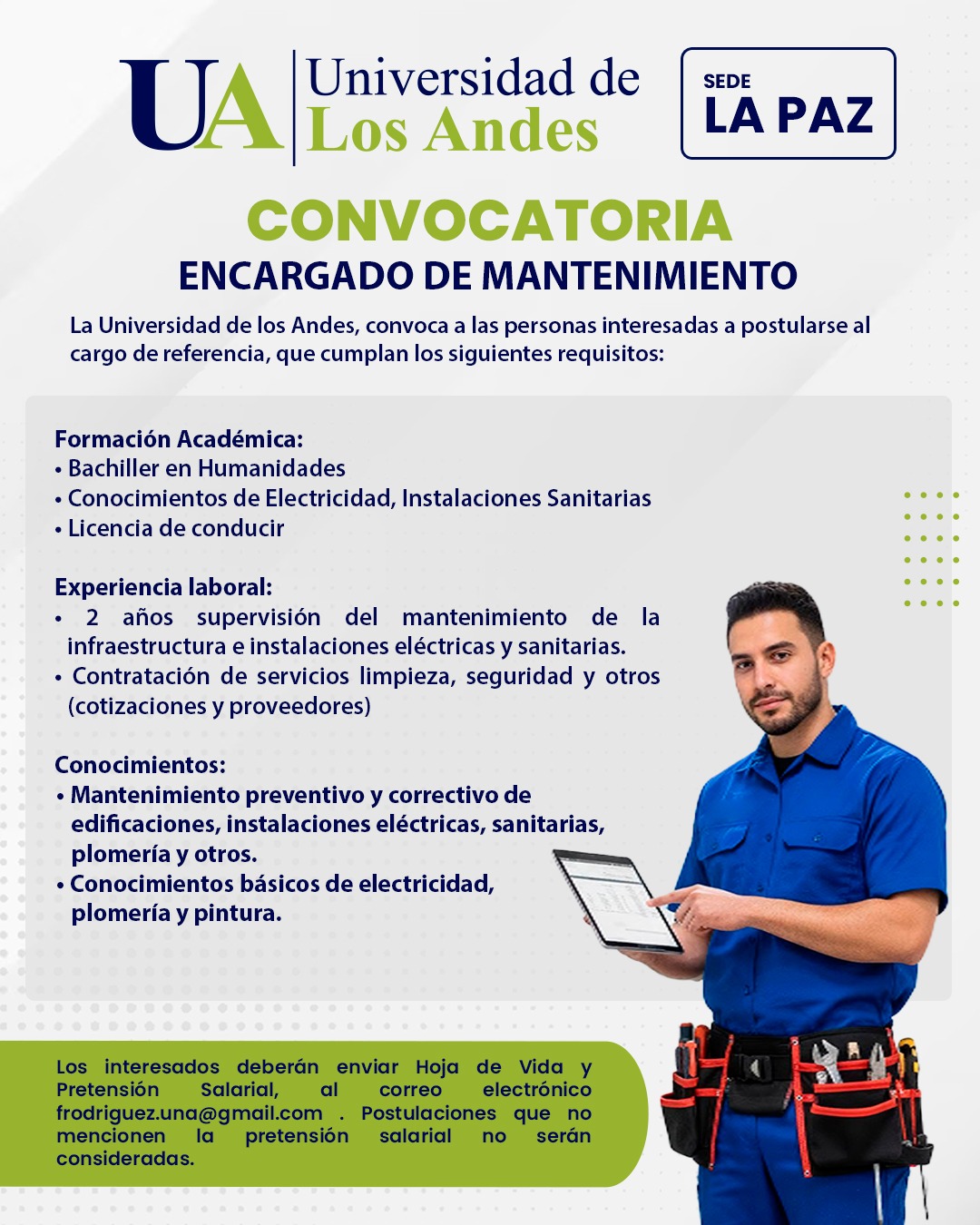 UA Universidad de Los Andes

SEDE
LA PAZ

CONVOCATORIA
ENCARGADO DE MANTENIMIENTO

La Universidad de los Andes, convoca a las personas interesadas a postularse al cargo de referencia, que cumplan los siguientes requisitos:

Formación Académica:
• Bachiller en Humanidades
• Conocimientos de Electricidad, Instalaciones Sanitarias
• Licencia de conducir

Experiencia laboral:
• 2 años supervisión del mantenimiento de la infraestructura e instalaciones eléctricas y sanitarias.
• Contratación de servicios limpieza, seguridad y otros (cotizaciones y proveedores)

Conocimientos:
• Mantenimiento preventivo y correctivo de edificaciones, instalaciones eléctricas, sanitarias, plomería y otros.
• Conocimientos básicos de electricidad, plomería y pintura.

Los interesados deberán enviar Hoja de Vida y Pretensión Salarial, al correo electrónico frodriguez.una@gmail.com . Postulaciones que no mencionen la pretensión salarial no serán consideradas.